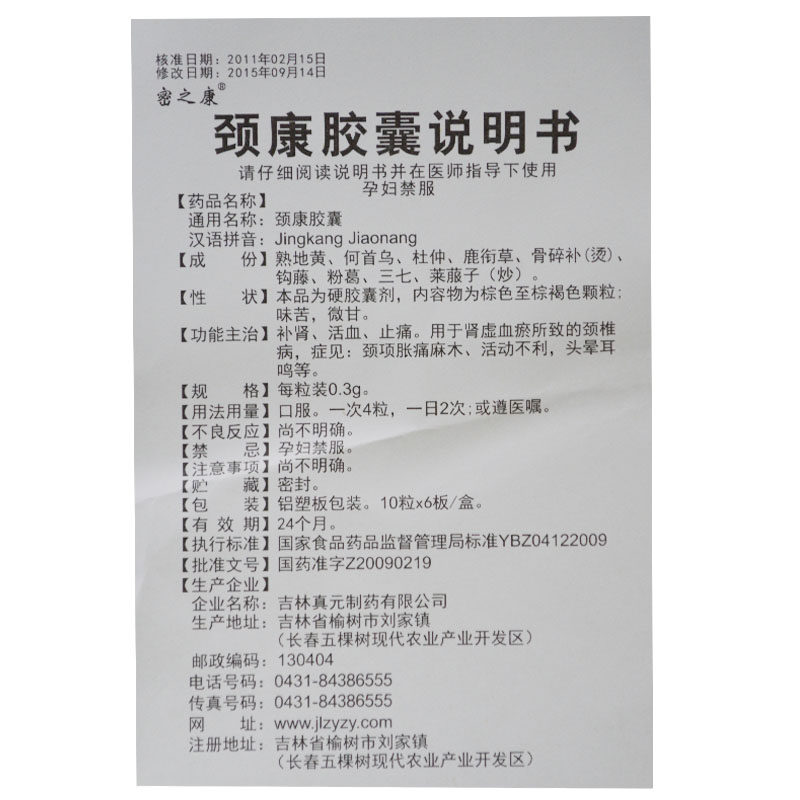 核准日期：2011年02月15日
修改日期：2015年09月14日
密之康®

颈康胶囊说明书

请仔细阅读说明书并在医师指导下使用
孕妇禁服

【药品名称】
通用名称：颈康胶囊
汉语拼音：Jingkang Jiaonang
【成　份】熟地黄、何首乌、杜仲、鹿衔草、骨碎补（烫）、钩藤、粉葛、三七、莱菔子（炒）。
【性　状】本品为硬胶囊剂，内容物为棕色至棕褐色颗粒；味苦，微甘。
【功能主治】补肾、活血、止痛。用于肾虚血瘀所致的颈椎病，症见：颈项胀痛麻木、活动不利，头晕耳鸣等。
【规　格】每粒装0.3g。
【用法用量】口服。一次4粒，一日2次；或遵医嘱。
【不良反应】尚不明确。
【禁　忌】孕妇禁服。
【注意事项】尚不明确。
【贮　藏】密封。
【包　装】铝塑板包装。10粒x6板/盒。
【有 效 期】24个月。
【执行标准】国家食品药品监督管理局标准YBZ04122009
【批准文号】国药准字Z20090219
【生产企业】
企业名称：吉林真元制药有限公司
生产地址：吉林省榆树市刘家镇
（长春五棵树现代农业产业开发区）
邮政编码：130404
电话号码：0431-84386555
传真号码：0431-84386555
网　址：www.jlzyzy.com
注册地址：吉林省榆树市刘家镇
（长春五棵树现代农业产业开发区）